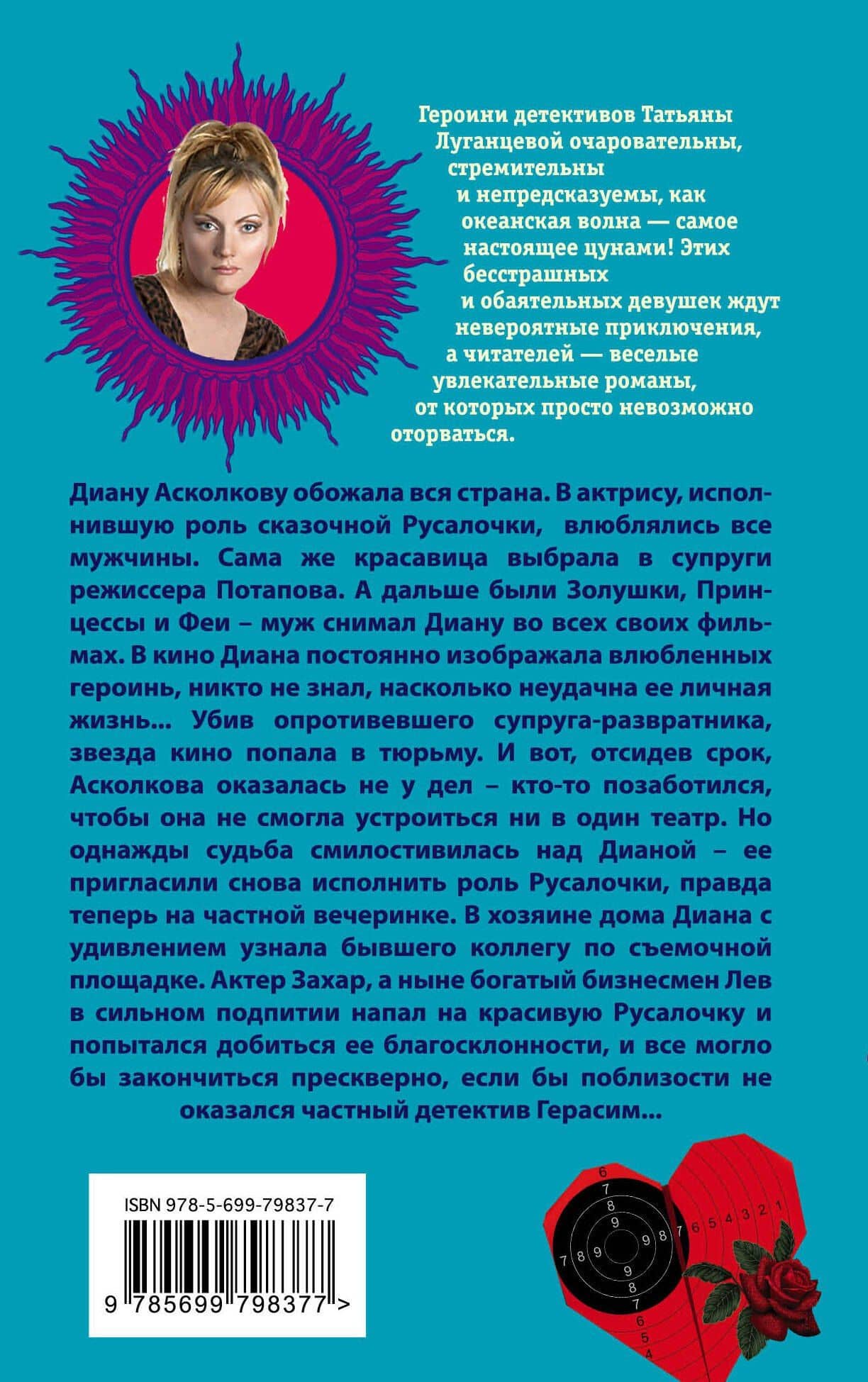 Героини детективов Татьяны Луганцевой очаровательны, стремительны и непредсказуемы, как океанская волна — самое настоящее цунами! Этих бесстрашных и обаятельных девушек ждут невероятные приключения, а читателей — веселые увлекательные романы, от которых просто невозможно оторваться.

Диану Асколкову обожала вся страна. В актрису, исполнившую роль сказочной Русалочки, влюблялись все мужчины. Сама же красавица выбрала в супруги режиссера Потапова. А дальше были Золушки, Принцессы и Феи – муж снимал Диану во всех своих фильмах. В кино Диана постоянно изображала влюбленных героинь, никто не знал, насколько неудачна ее личная жизнь... Убив опротивевшего супруга-развратника, звезда кино попала в тюрьму. И вот, отсидев срок, Асколкова оказалась не у дел – кто-то позаботился, чтобы она не смогла устроиться ни в один театр. Но однажды судьба смилостивилась над Дианой – ее пригласили снова исполнить роль Русалочки, правда теперь на частной вечеринке. В хозяине дома Диана с удивлением узнала бывшего коллегу по съемочной площадке. Актер Захар, а ныне богатый бизнесмен Лев в сильном подпитии напал на красивую Русалочку и попытался добиться ее благосклонности, и все могло бы закончиться прескверно, если бы поблизости не оказался частный детектив Герасим...

ISBN 978-5-699-79837-7

9 785699 798377 >

6 7 8 9 9 8 7 6 5 4 3 2 1 7 8 9 9 8 7 6 5 4